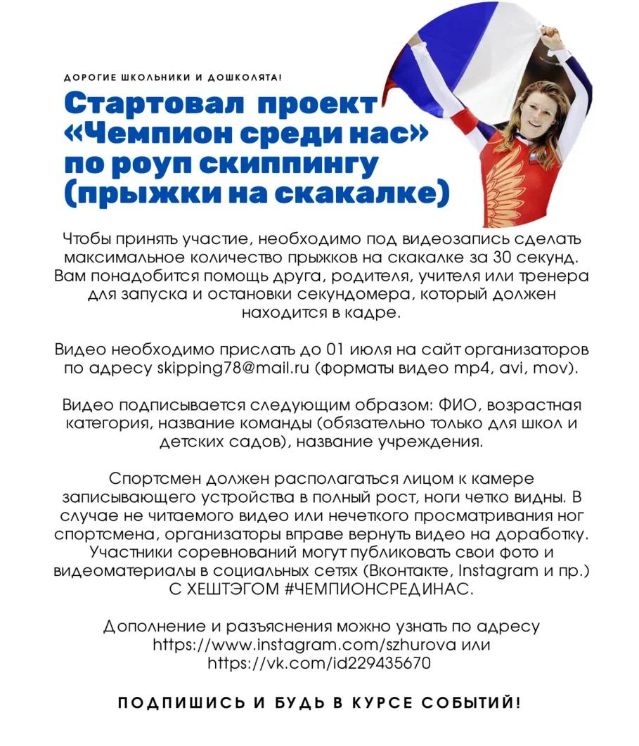 ДОРОГИЕ ШКОЛЬНИКИ И ДОШКОЛЯТА!

Стартовал проект «Чемпион среди нас» по роуп скиппингу (прыжки на скакалке)

Чтобы принять участие, необходимо под видеозапись сделать максимальное количество прыжков на скакалке за 30 секунд. Вам понадобится помощь друга, родителя, учителя или тренера для запуска и остановки секундомера, который должен находится в кадре.

Видео необходимо прислать до 01 июля на сайт организаторов по адресу skipping78@mail.ru (форматы видео mp4, avi, mov).

Видео подписывается следующим образом: ФИО, возрастная категория, название команды (обязательно только для школ и детских садов), название учреждения.

Спортсмен должен располагаться лицом к камере записывающего устройства в полный рост, ноги четко видны. В случае не читаемого видео или нечеткого просматривания ног спортсмена, организаторы вправе вернуть видео на доработку. Участники соревнований могут публиковать свои фото и видеоматериалы в социальных сетях (Вконтакте, Instagram и пр.) С ХЕШТЭГОМ #ЧЕМПИОНСРЕДИНАС.

Дополнение и разъяснения можно узнать по адресу https://www.instagram.com/szhurova или https://vk.com/id229435670

ПОДПИШИСЬ И БУДЬ В КУРСЕ СОБЫТИЙ!